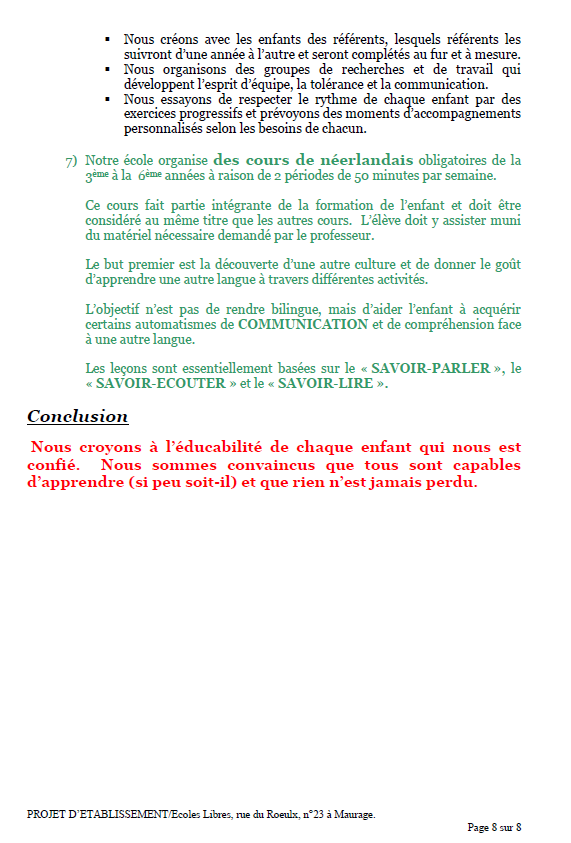 • Nous créons avec les enfants des référents, lesquels référents les suivront d'une année à l'autre et seront complétés au fur et à mesure.
• Nous organisons des groupes de recherches et de travail qui développent l'esprit d'équipe, la tolérance et la communication.
• Nous essayons de respecter le rythme de chaque enfant par des exercices progressifs et prévoyons des moments d'accompagnements personnalisés selon les besoins de chacun.

7) Notre école organise des cours de néerlandais obligatoires de la 3ème à la 6ème années à raison de 2 périodes de 50 minutes par semaine.

Ce cours fait partie intégrante de la formation de l'enfant et doit être considéré au même titre que les autres cours. L'élève doit y assister muni du matériel nécessaire demandé par le professeur.

Le but premier est la découverte d'une autre culture et de donner le goût d'apprendre une autre langue à travers différentes activités.

L'objectif n'est pas de rendre bilingue, mais d'aider l'enfant à acquérir certains automatismes de COMMUNICATION et de compréhension face à une autre langue.

Les leçons sont essentiellement basées sur le « SAVOIR-PARLER », le « SAVOIR-ECOUTER » et le « SAVOIR-LIRE ».

Conclusion

Nous croyons à l'éducabilité de chaque enfant qui nous est confié. Nous sommes convaincus que tous sont capables d'apprendre (si peu soit-il) et que rien n'est jamais perdu.

PROJET D'ETABLISSEMENT/Ecoles Libres, rue du Roeulx, n°23 à Maurage.

Page 8 sur 8